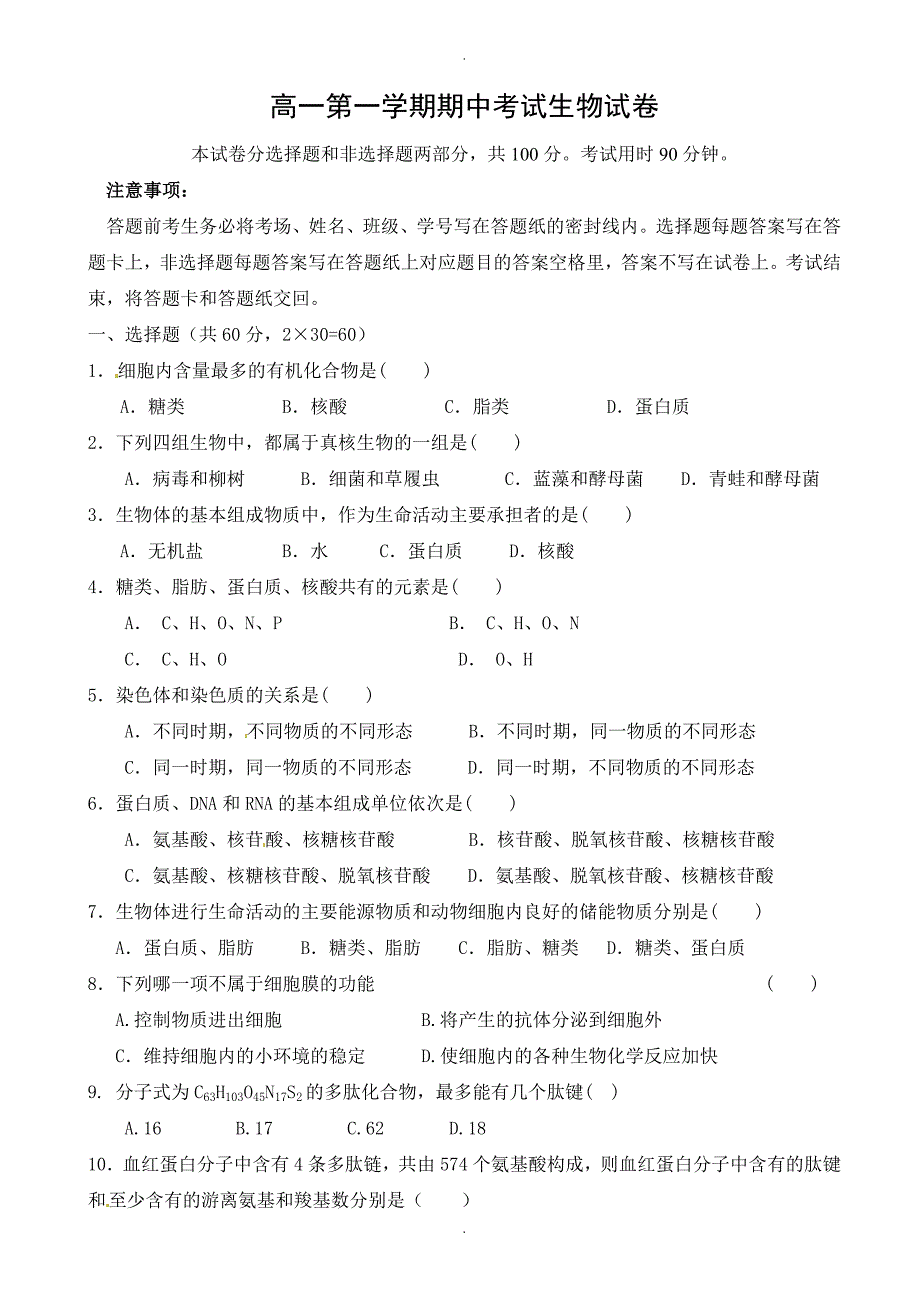 高一第一学期期中考试生物试卷

本试卷分选择题和非选择题两部分，共 100 分。考试用时 90 分钟。

注意事项：

答题前考生务必将考场、姓名、班级、学号写在答题纸的密封线内。选择题每题答案写在答题卡上，非选择题每题答案写在答题纸上对应题目的答案空格里，答案不写在试卷上。考试结束，将答题卡和答题纸交回。

一、选择题（共 60 分，2×30=60）

1．细胞内含量最多的有机化合物是(　　)

A．糖类　　B．核酸　　C．脂类　　D．蛋白质

2．下列四组生物中，都属于真核生物的一组是(　　)

A．病毒和柳树　　B．细菌和草履虫　　C．蓝藻和酵母菌　　D．青蛙和酵母菌

3．生物体的基本组成物质中，作为生命活动主要承担者的是(　　)

A．无机盐　　B．水　　C．蛋白质　　D．核酸

4．糖类、脂肪、蛋白质、核酸共有的元素是(　　)

A． C、H、O、N、P　　B． C、H、O、N

C． C、H、O　　D． O、H

5．染色体和染色质的关系是(　　)

A．不同时期，不同物质的不同形态　　B．不同时期，同一物质的不同形态

C．同一时期，同一物质的不同形态　　D．同一时期，不同物质的不同形态

6．蛋白质、DNA 和 RNA 的基本组成单位依次是(　　)

A．氨基酸、核苷酸、核糖核苷酸　　B．核苷酸、脱氧核苷酸、核糖核苷酸

C．氨基酸、核糖核苷酸、脱氧核苷酸　　D．氨基酸、脱氧核苷酸、核糖核苷酸

7．生物体进行生命活动的主要能源物质和动物细胞内良好的储能物质分别是(　　)

A．蛋白质、脂肪　　B．糖类、脂肪　　C．脂肪、糖类　　D．糖类、蛋白质

8．下列哪一项不属于细胞膜的功能　　(　　)

A.控制物质进出细胞　　B.将产生的抗体分泌到细胞外

C．维持细胞内的小环境的稳定　　D.使细胞内的各种生物化学反应加快

9. 分子式为 $C_{63}H_{103}O_{45}N_{17}S_2$ 的多肽化合物，最多能有几个肽键(　)

A.16　　B.17　　C.62　　D.18

10．血红蛋白分子中含有 4 条多肽链，共由 574 个氨基酸构成，则血红蛋白分子中含有的肽键和至少含有的游离氨基和羧基数分别是（　　）